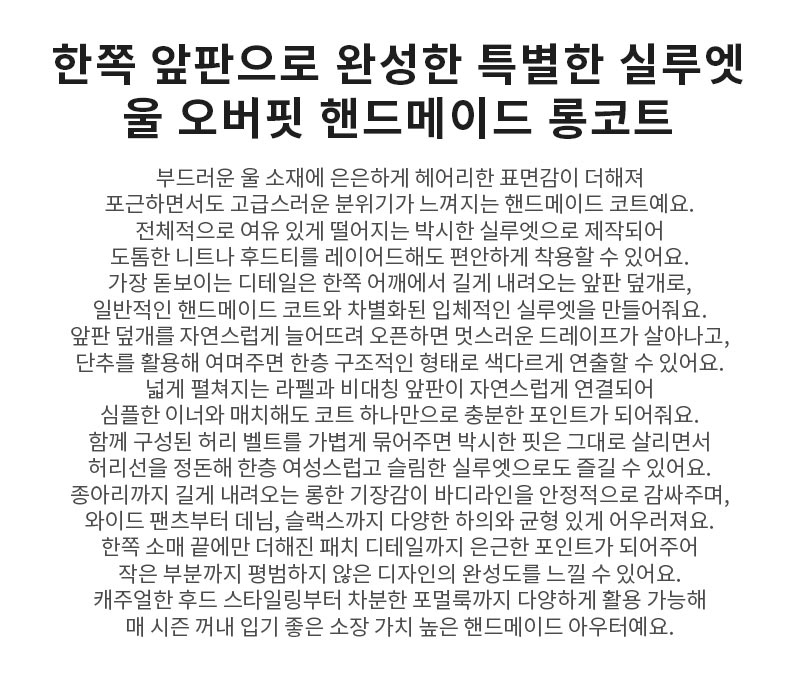 한쪽 앞판으로 완성한 특별한 실루엣
울 오버핏 핸드메이드 롱코트

부드러운 울 소재에 은은하게 헤어리한 표면감이 더해져
포근하면서도 고급스러운 분위기가 느껴지는 핸드메이드 코트예요.
전체적으로 여유 있게 떨어지는 박시한 실루엣으로 제작되어
도톰한 니트나 후드티를 레이어드해도 편안하게 착용할 수 있어요.
가장 돋보이는 디테일은 한쪽 어깨에서 길게 내려오는 앞판 덮개로,
일반적인 핸드메이드 코트와 차별화된 입체적인 실루엣을 만들어줘요.
앞판 덮개를 자연스럽게 늘어뜨려 오픈하면 멋스러운 드레이프가 살아나고,
단추를 활용해 여며주면 한층 구조적인 형태로 색다르게 연출할 수 있어요.
넓게 펼쳐지는 라펠과 비대칭 앞판이 자연스럽게 연결되어
심플한 이너와 매치해도 코트 하나만으로 충분한 포인트가 되어줘요.
함께 구성된 허리 벨트를 가볍게 묶어주면 박시한 핏은 그대로 살리면서
허리선을 정돈해 한층 여성스럽고 슬림한 실루엣으로도 즐길 수 있어요.
종아리까지 길게 내려오는 롱한 기장감이 바디라인을 안정적으로 감싸주며,
와이드 팬츠부터 데님, 슬랙스까지 다양한 하의와 균형 있게 어우러져요.
한쪽 소매 끝에만 더해진 패치 디테일까지 은근한 포인트가 되어주어
작은 부분까지 평범하지 않은 디자인의 완성도를 느낄 수 있어요.
캐주얼한 후드 스타일링부터 차분한 포멀룩까지 다양하게 활용 가능해
매 시즌 꺼내 입기 좋은 소장 가치 높은 핸드메이드 아우터예요.